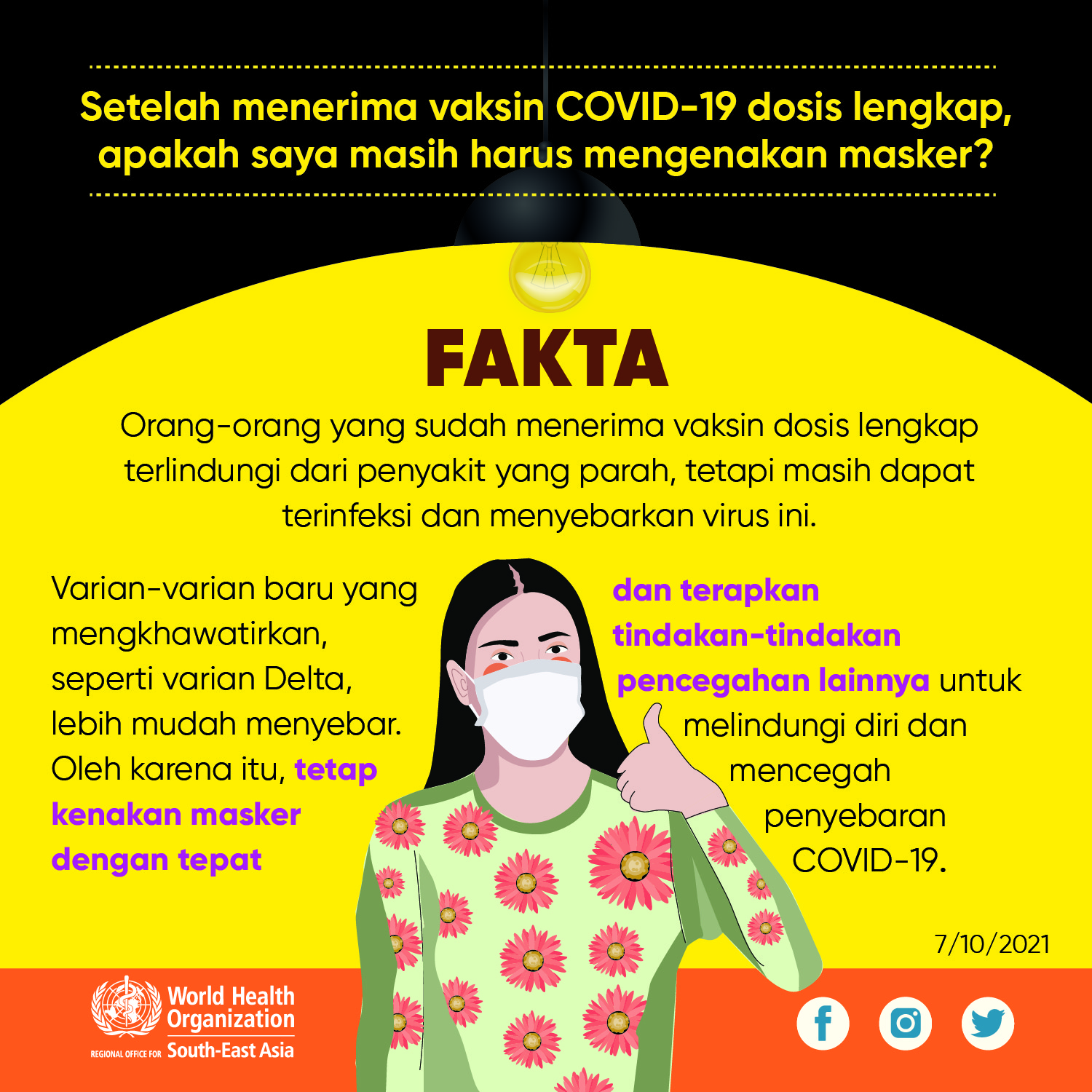 Setelah menerima vaksin COVID-19 dosis lengkap, apakah saya masih harus mengenakan masker?

FAKTA

Orang-orang yang sudah menerima vaksin dosis lengkap terlindungi dari penyakit yang parah, tetapi masih dapat terinfeksi dan menyebarkan virus ini.

Varian-varian baru yang mengkhawatirkan, seperti varian Delta, lebih mudah menyebar. Oleh karena itu, tetap kenakan masker dengan tepat

dan terapkan tindakan-tindakan pencegahan lainnya untuk melindungi diri dan mencegah penyebaran COVID-19.

7/10/2021

World Health Organization
REGIONAL OFFICE FOR South-East Asia